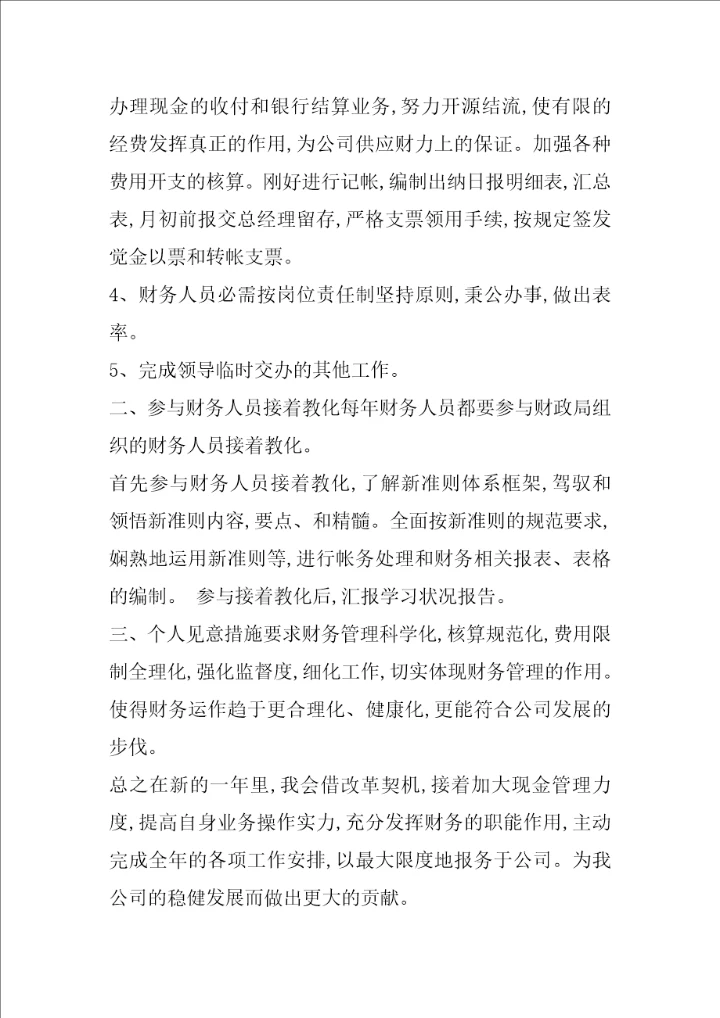 办理现金的收付和银行结算业务,努力开源结流,使有限的经费发挥真正的作用,为公司供应财力上的保证。加强各种费用开支的核算。刚好进行记帐,编制出纳日报明细表,汇总表,月初前报交总经理留存,严格支票领用手续,按规定签发觉金以票和转帐支票。

4、财务人员必需按岗位责任制坚持原则,秉公办事,做出表率。

5、完成领导临时交办的其他工作。

二、参与财务人员接着教化每年财务人员都要参与财政局组织的财务人员接着教化。

首先参与财务人员接着教化,了解新准则体系框架,驾驭和领悟新准则内容,要点、和精髓。全面按新准则的规范要求,娴熟地运用新准则等,进行帐务处理和财务相关报表、表格的编制。 参与接着教化后,汇报学习状况报告。

三、个人见意措施要求财务管理科学化,核算规范化,费用限制全理化,强化监督度,细化工作,切实体现财务管理的作用。使得财务运作趋于更合理化、健康化,更能符合公司发展的步伐。

总之在新的一年里,我会借改革契机,接着加大现金管理力度,提高自身业务操作实力,充分发挥财务的职能作用,主动完成全年的各项工作安排,以最大限度地报务于公司。为我公司的稳健发展而做出更大的贡献。